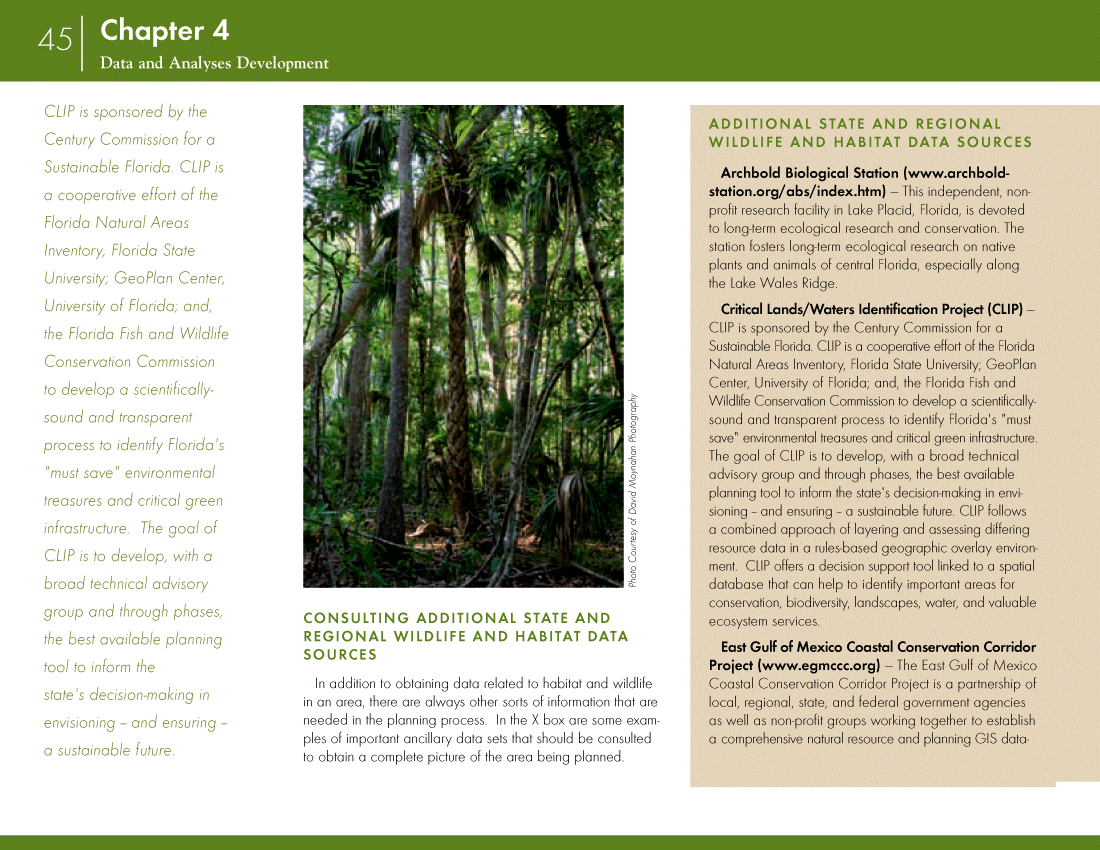 45 Chapter 4
Data and Analyses Development

CLIP is sponsored by the Century Commission for a Sustainable Florida. CLIP is a cooperative effort of the Florida Natural Areas Inventory, Florida State University; GeoPlan Center, University of Florida; and, the Florida Fish and Wildlife Conservation Commission to develop a scientifically-sound and transparent process to identify Florida's "must save" environmental treasures and critical green infrastructure. The goal of CLIP is to develop, with a broad technical advisory group and through phases, the best available planning tool to inform the state's decision-making in envisioning – and ensuring – a sustainable future.

Photo Courtesy of David Moynahan Photography

CONSULTING ADDITIONAL STATE AND REGIONAL WILDLIFE AND HABITAT DATA SOURCES

In addition to obtaining data related to habitat and wildlife in an area, there are always other sorts of information that are needed in the planning process. In the X box are some examples of important ancillary data sets that should be consulted to obtain a complete picture of the area being planned.

ADDITIONAL STATE AND REGIONAL WILDLIFE AND HABITAT DATA SOURCES

Archbold Biological Station (www.archbold-station.org/abs/index.htm) – This independent, non-profit research facility in Lake Placid, Florida, is devoted to long-term ecological research and conservation. The station fosters long-term ecological research on native plants and animals of central Florida, especially along the Lake Wales Ridge.

Critical Lands/Waters Identification Project (CLIP) – CLIP is sponsored by the Century Commission for a Sustainable Florida. CLIP is a cooperative effort of the Florida Natural Areas Inventory, Florida State University; GeoPlan Center, University of Florida; and, the Florida Fish and Wildlife Conservation Commission to develop a scientifically-sound and transparent process to identify Florida's "must save" environmental treasures and critical green infrastructure. The goal of CLIP is to develop, with a broad technical advisory group and through phases, the best available planning tool to inform the state's decision-making in envisioning – and ensuring – a sustainable future. CLIP follows a combined approach of layering and assessing differing resource data in a rules-based geographic overlay environment. CLIP offers a decision support tool linked to a spatial database that can help to identify important areas for conservation, biodiversity, landscapes, water, and valuable ecosystem services.

East Gulf of Mexico Coastal Conservation Corridor Project (www.egmccc.org) – The East Gulf of Mexico Coastal Conservation Corridor Project is a partnership of local, regional, state, and federal government agencies as well as non-profit groups working together to establish a comprehensive natural resource and planning GIS data-